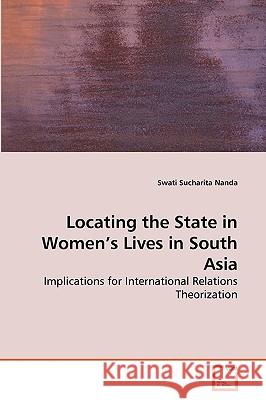 Swati Sucharita Nanda

Locating the State in Women's Lives in South Asia

Implications for International Relations Theorization

Kraina Książek